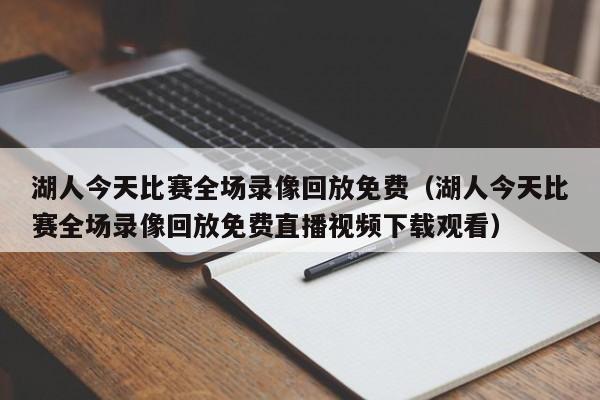 湖人今天比赛全场录像回放免费（湖人今天比赛全场录像回放免费直播视频下载观看）